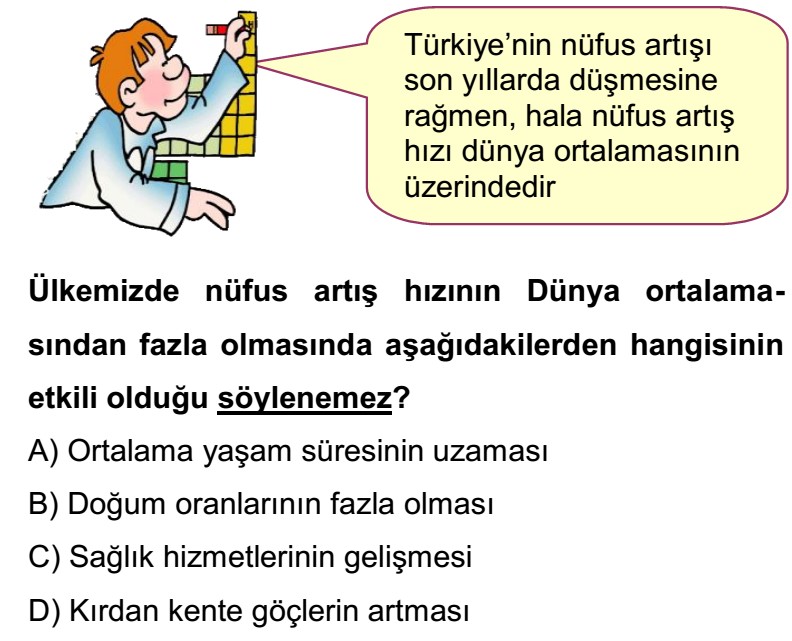 Türkiye'nin nüfus artışı son yıllarda düşmesine rağmen, hala nüfus artış hızı dünya ortalamasının üzerindedir

Ülkemizde nüfus artış hızının Dünya ortalamasından fazla olmasında aşağıdakilerden hangisinin etkili olduğu söylenemez?

A) Ortalama yaşam süresinin uzaması

B) Doğum oranlarının fazla olması

C) Sağlık hizmetlerinin gelişmesi

D) Kırdan kente göçlerin artması